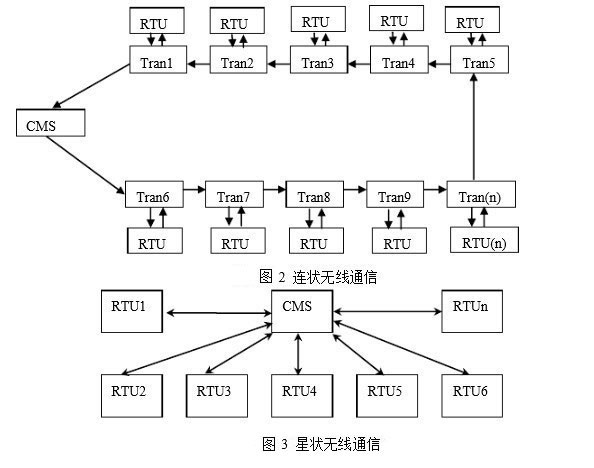 RTU RTU RTU RTU RTU

Tran1 Tran2 Tran3 Tran4 Tran5

CMS

Tran6 Tran7 Tran8 Tran9 Tran(n)

RTU RTU RTU RTU RTU(n)

图 2 连状无线通信

RTU1 CMS RTUn

RTU2 RTU3 RTU4 RTU5 RTU6

图 3 星状无线通信